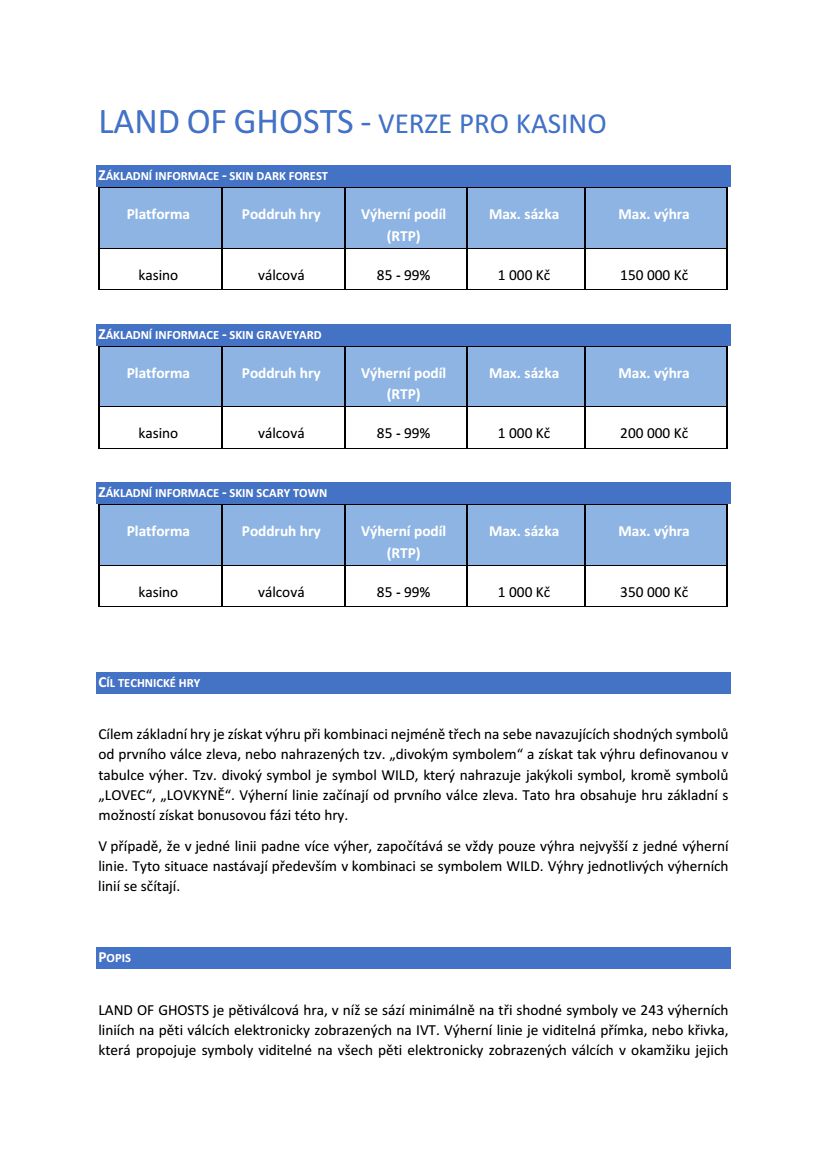 LAND OF GHOSTS - VERZE PRO KASINO

ZÁKLADNÍ INFORMACE - SKIN DARK FOREST

| Platforma | Poddruh hry | Výherní podíl (RTP) | Max. sázka | Max. výhra |
|---|---|---|---|---|
| kasino | válcová | 85 - 99% | 1 000 Kč | 150 000 Kč |

ZÁKLADNÍ INFORMACE - SKIN GRAVEYARD

| Platforma | Poddruh hry | Výherní podíl (RTP) | Max. sázka | Max. výhra |
|---|---|---|---|---|
| kasino | válcová | 85 - 99% | 1 000 Kč | 200 000 Kč |

ZÁKLADNÍ INFORMACE - SKIN SCARY TOWN

| Platforma | Poddruh hry | Výherní podíl (RTP) | Max. sázka | Max. výhra |
|---|---|---|---|---|
| kasino | válcová | 85 - 99% | 1 000 Kč | 350 000 Kč |

CÍL TECHNICKÉ HRY

Cílem základní hry je získat výhru při kombinaci nejméně třech na sebe navazujících shodných symbolů od prvního válce zleva, nebo nahrazených tzv. „divokým symbolem“ a získat tak výhru definovanou v tabulce výher. Tzv. divoký symbol je symbol WILD, který nahrazuje jakýkoli symbol, kromě symbolů „LOVEC“, „LOVKYNĚ“. Výherní linie začínají od prvního válce zleva. Tato hra obsahuje hru základní s možností získat bonusovou fázi této hry.

V případě, že v jedné linii padne více výher, započítává se vždy pouze výhra nejvyšší z jedné výherní linie. Tyto situace nastávají především v kombinaci se symbolem WILD. Výhry jednotlivých výherních linií se sčítají.

POPIS

LAND OF GHOSTS je pětiválcová hra, v níž se sází minimálně na tři shodné symboly ve 243 výherních liniích na pěti válcích elektronicky zobrazených na IVT. Výherní linie je viditelná přímka, nebo křivka, která propojuje symboly viditelné na všech pěti elektronicky zobrazených válcích v okamžiku jejich